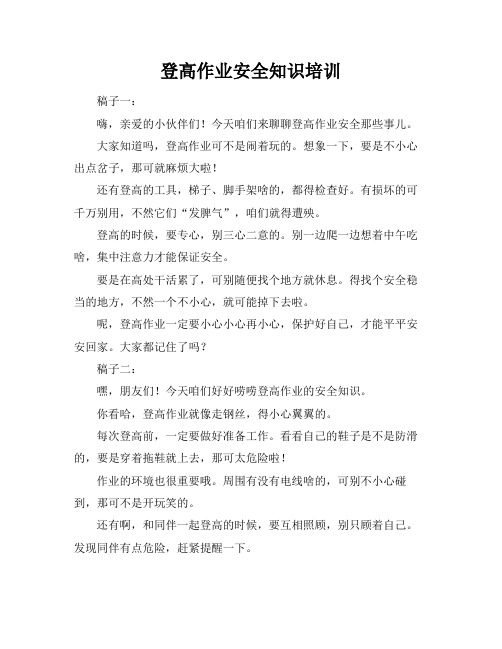 登高作业安全知识培训

稿子一：

嗨，亲爱的小伙伴们！今天咱们来聊聊登高作业安全那些事儿。

大家知道吗，登高作业可不是闹着玩的。想象一下，要是不小心出点岔子，那可就麻烦大啦！

还有登高的工具，梯子、脚手架啥的，都得检查好。有损坏的可千万别用，不然它们“发脾气”，咱们就得遭殃。

登高的时候，要专心，别三心二意的。别一边爬一边想着中午吃啥，集中注意力才能保证安全。

要是在高处干活累了，可别随便找个地方就休息。得找个安全稳当的地方，不然一个不小心，就可能掉下去啦。

呢，登高作业一定要小心小心再小心，保护好自己，才能平平安安回家。大家都记住了吗？

稿子二：

嘿，朋友们！今天咱们好好唠唠登高作业的安全知识。

你看哈，登高作业就像走钢丝，得小心翼翼的。

每次登高前，一定要做好准备工作。看看自己的鞋子是不是防滑的，要是穿着拖鞋就上去，那可太危险啦！

作业的环境也很重要哦。周围有没有电线啥的，可别不小心碰到，那可不是开玩笑的。

还有啊，和同伴一起登高的时候，要互相照顾，别只顾着自己。发现同伴有点危险，赶紧提醒一下。